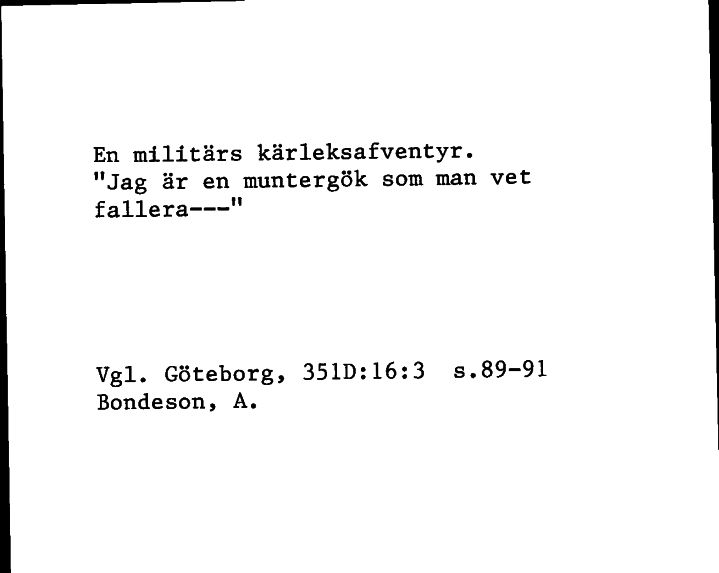 En militärs kärleksafventyr.
"Jag är en muntergök som man vet fallera---"

Vgl. Göteborg, 351D:16:3  s.89-91
Bondeson, A.